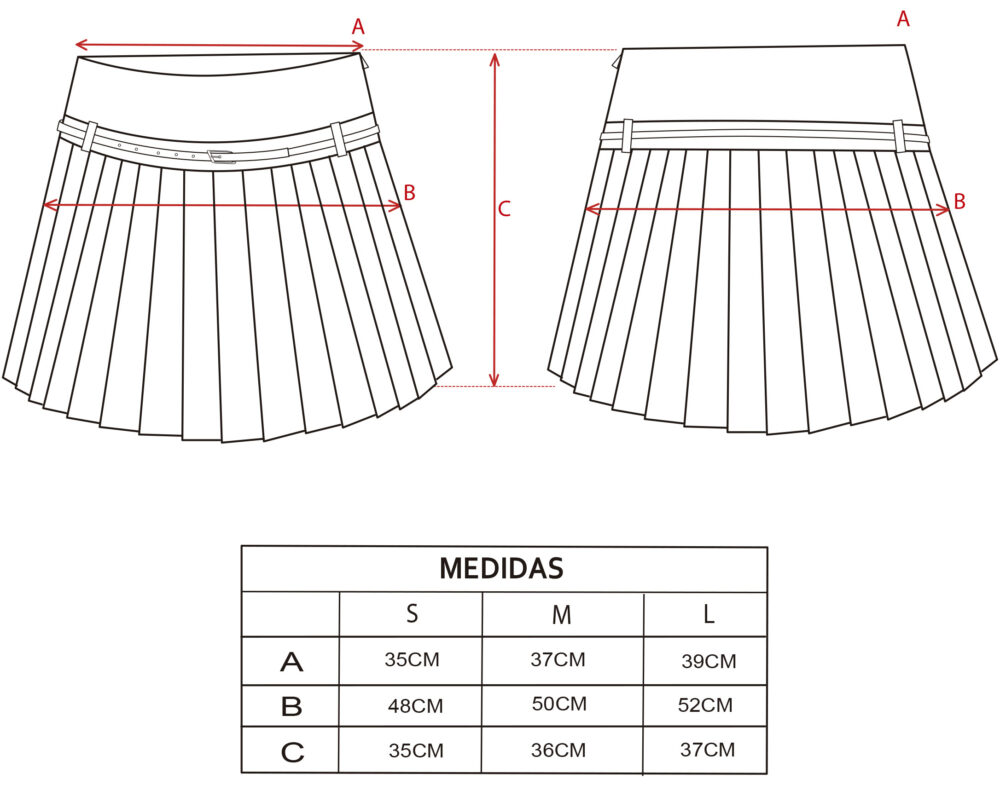 A
B
C
A
B

MEDIDAS

| | S | M | L |
|---|---|---|---|
| A | 35CM | 37CM | 39CM |
| B | 48CM | 50CM | 52CM |
| C | 35CM | 36CM | 37CM |